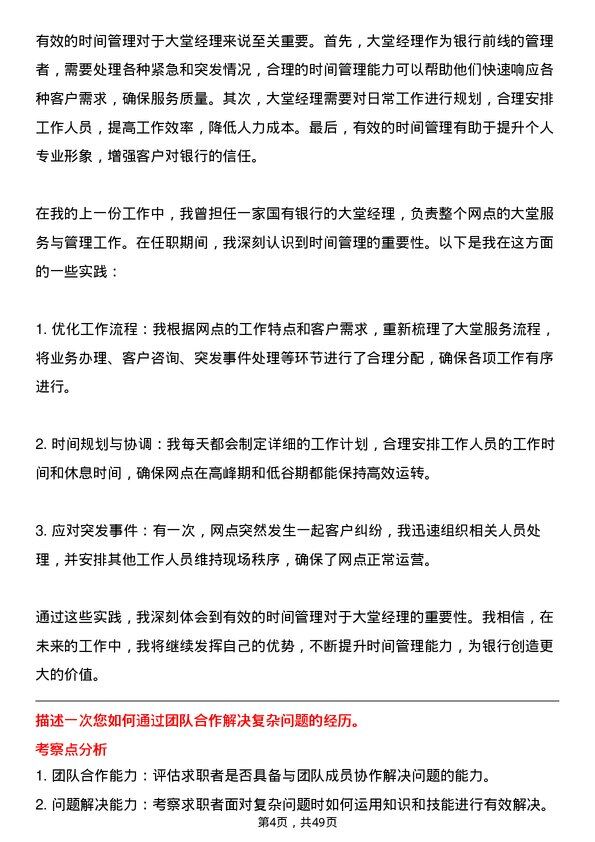 有效的时间管理对于大堂经理来说至关重要。首先，大堂经理作为银行前线的管理者，需要处理各种紧急和突发情况，合理的时间管理能力可以帮助他们快速响应各种客户需求，确保服务质量。其次，大堂经理需要对日常工作进行规划，合理安排工作人员，提高工作效率，降低人力成本。最后，有效的时间管理有助于提升个人专业形象，增强客户对银行的信任。

在我的上一份工作中，我曾担任一家国有银行的大堂经理，负责整个网点的大堂服务与管理工作。在任职期间，我深刻认识到时间管理的重要性。以下是我在这方面的一些实践：

1. 优化工作流程：我根据网点的工作特点和客户需求，重新梳理了大堂服务流程，将业务办理、客户咨询、突发事件处理等环节进行了合理分配，确保各项工作有序进行。

2. 时间规划与协调：我每天都会制定详细的工作计划，合理安排工作人员的工作时间和休息时间，确保网点在高峰期和低谷期都能保持高效运转。

3. 应对突发事件：有一次，网点突然发生一起客户纠纷，我迅速组织相关人员处理，并安排其他工作人员维持现场秩序，确保了网点正常运营。

通过这些实践，我深刻体会到有效的时间管理对于大堂经理的重要性。我相信，在未来的工作中，我将继续发挥自己的优势，不断提升时间管理能力，为银行创造更大的价值。

描述一次您如何通过团队合作解决复杂问题的经历。

考察点分析

1. 团队合作能力：评估求职者是否具备与团队成员协作解决问题的能力。

2. 问题解决能力：考察求职者面对复杂问题时如何运用知识和技能进行有效解决。

第4页，共49页